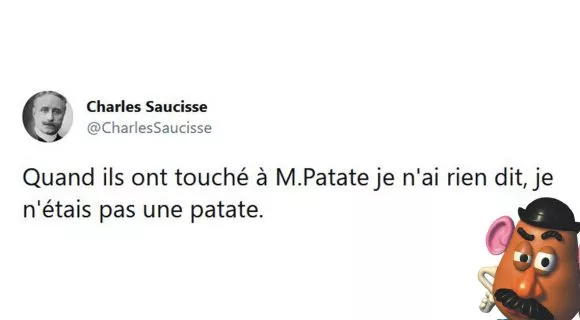 Charles Saucisse
@CharlesSaucisse

Quand ils ont touché à M.Patate je n'ai rien dit, je n'étais pas une patate.